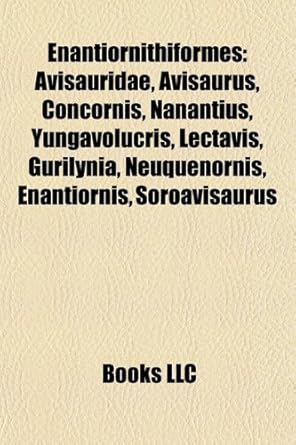 Enantiornithiformes: Avisauridae, Avisaurus, Concornis, Nanantius, Yungavolucris, Lectavis, Gurilynia, Neuquenornis, Enantiornis, Soroavisaurus

Books LLC